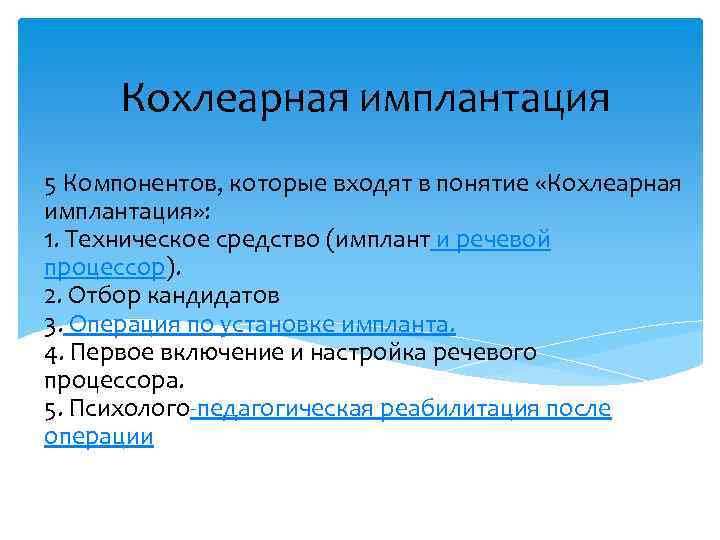 Кохлеарная имплантация

5 Компонентов, которые входят в понятие «Кохлеарная имплантация»:
1. Техническое средство (имплант и речевой процессор).
2. Отбор кандидатов
3. Операция по установке импланта.
4. Первое включение и настройка речевого процессора.
5. Психолого-педагогическая реабилитация после операции